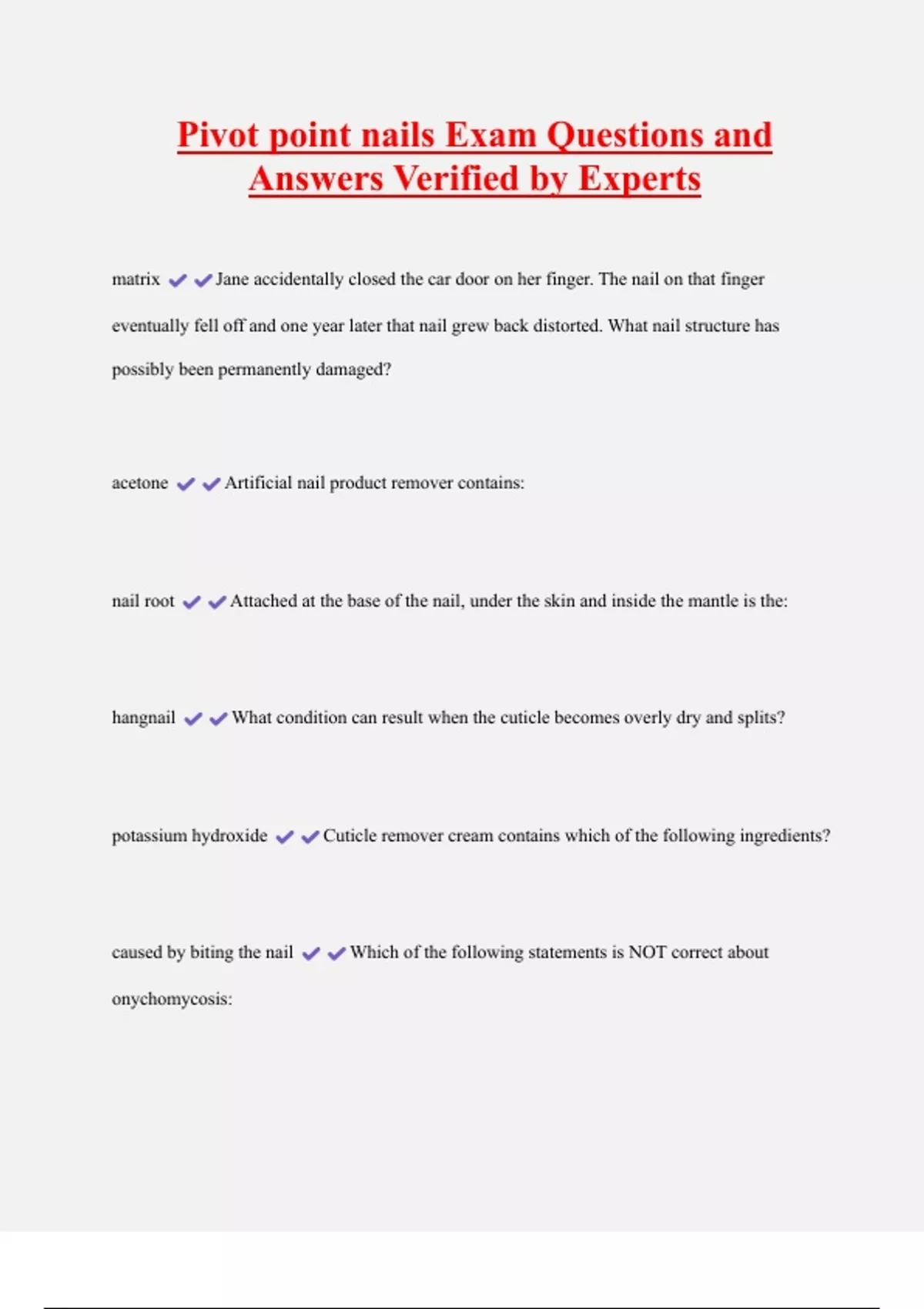 Pivot point nails Exam Questions and Answers Verified by Experts

matrix ✔✔Jane accidentally closed the car door on her finger. The nail on that finger eventually fell off and one year later that nail grew back distorted. What nail structure has possibly been permanently damaged?

acetone ✔✔Artificial nail product remover contains:

nail root ✔✔Attached at the base of the nail, under the skin and inside the mantle is the:

hangnail ✔✔What condition can result when the cuticle becomes overly dry and splits?

potassium hydroxide ✔✔Cuticle remover cream contains which of the following ingredients?

caused by biting the nail ✔✔Which of the following statements is NOT correct about onychomycosis: